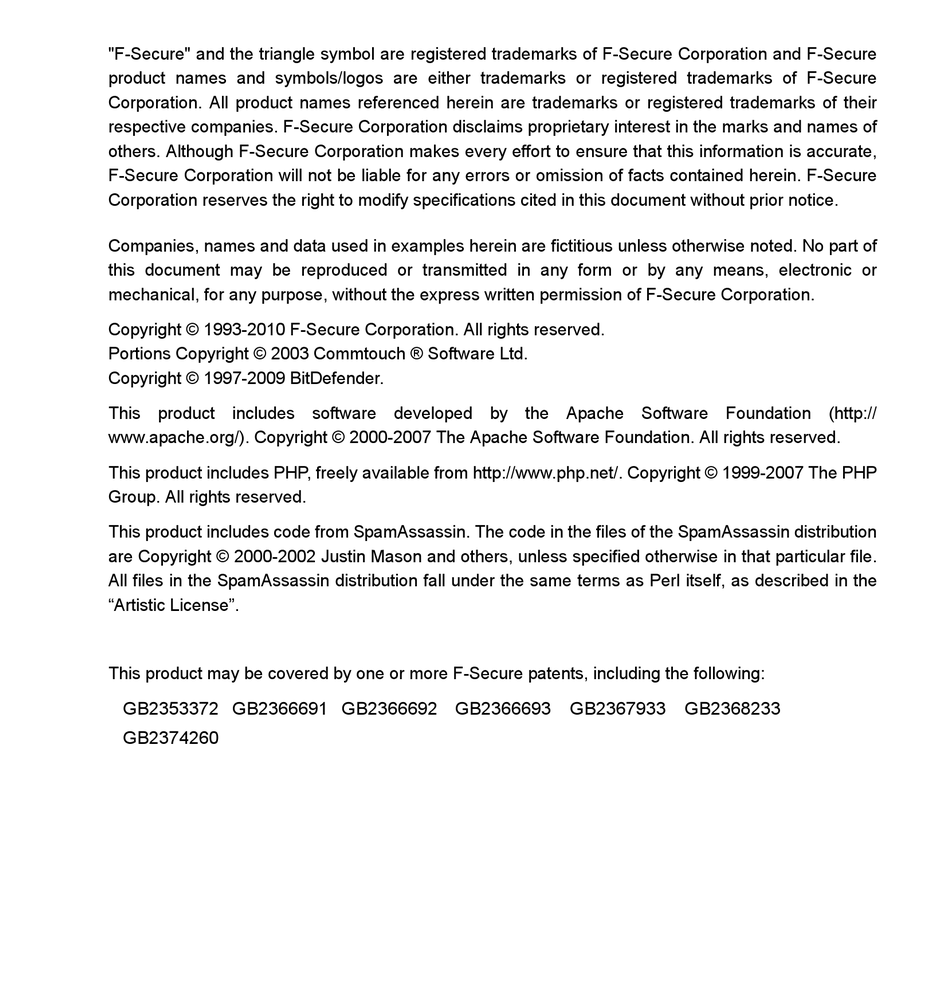 "F-Secure" and the triangle symbol are registered trademarks of F-Secure Corporation and F-Secure product names and symbols/logos are either trademarks or registered trademarks of F-Secure Corporation. All product names referenced herein are trademarks or registered trademarks of their respective companies. F-Secure Corporation disclaims proprietary interest in the marks and names of others. Although F-Secure Corporation makes every effort to ensure that this information is accurate, F-Secure Corporation will not be liable for any errors or omission of facts contained herein. F-Secure Corporation reserves the right to modify specifications cited in this document without prior notice.

Companies, names and data used in examples herein are fictitious unless otherwise noted. No part of this document may be reproduced or transmitted in any form or by any means, electronic or mechanical, for any purpose, without the express written permission of F-Secure Corporation.

Copyright © 1993-2010 F-Secure Corporation. All rights reserved.
Portions Copyright © 2003 Commtouch ® Software Ltd.
Copyright © 1997-2009 BitDefender.

This product includes software developed by the Apache Software Foundation (http://www.apache.org/). Copyright © 2000-2007 The Apache Software Foundation. All rights reserved.

This product includes PHP, freely available from http://www.php.net/. Copyright © 1999-2007 The PHP Group. All rights reserved.

This product includes code from SpamAssassin. The code in the files of the SpamAssassin distribution are Copyright © 2000-2002 Justin Mason and others, unless specified otherwise in that particular file. All files in the SpamAssassin distribution fall under the same terms as Perl itself, as described in the “Artistic License”.

This product may be covered by one or more F-Secure patents, including the following:

GB2353372 GB2366691 GB2366692 GB2366693 GB2367933 GB2368233 GB2374260